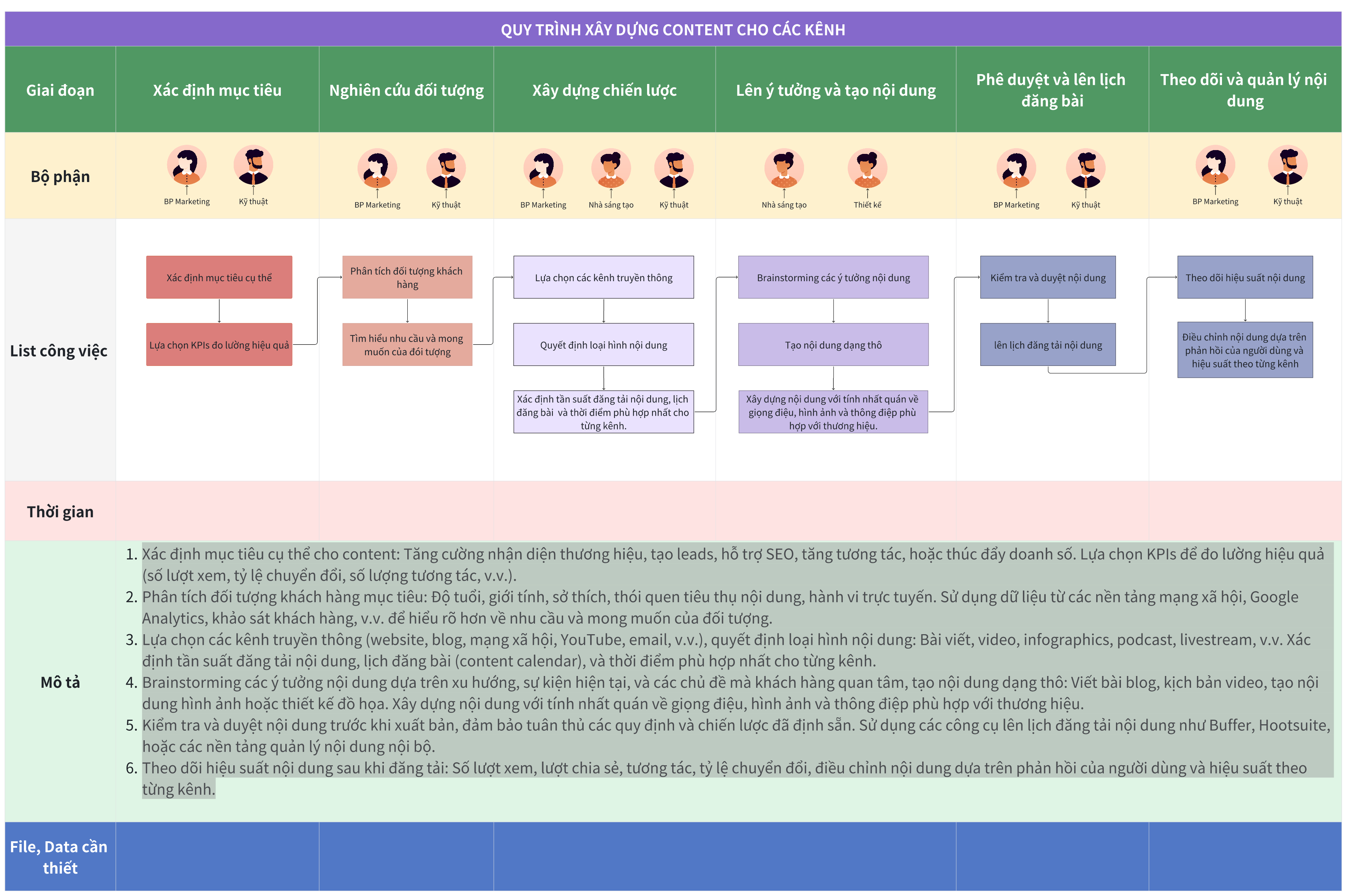 QUY TRÌNH XÂY DỰNG CONTENT CHO CÁC KÊNH

| Giai đoạn | Xác định mục tiêu | Nghiên cứu đối tượng | Xây dựng chiến lược | Lên ý tưởng và tạo nội dung | Phê duyệt và lên lịch đăng bài | Theo dõi và quản lý nội dung |
|---|---|---|---|---|---|---|
| Bộ phận | BP Marketing, Kỹ thuật | BP Marketing, Kỹ thuật | BP Marketing, Nhà sáng tạo, Kỹ thuật | Nhà sáng tạo, Thiết kế | BP Marketing, Kỹ thuật | BP Marketing, Kỹ thuật |
| List công việc | Xác định mục tiêu cụ thể; Lựa chọn KPIs đo lường hiệu quả | Phân tích đối tượng khách hàng; Tìm hiểu nhu cầu và mong muốn của đối tượng | Lựa chọn các kênh truyền thông; Quyết định loại hình nội dung; Xác định tần suất đăng tải nội dung, lịch đăng bài và thời điểm phù hợp nhất cho từng kênh. | Brainstorming các ý tưởng nội dung; Tạo nội dung dạng thô; Xây dựng nội dung với tính nhất quán về giọng điệu, hình ảnh và thông điệp phù hợp với thương hiệu. | Kiểm tra và duyệt nội dung; lên lịch đăng tải nội dung | Theo dõi hiệu suất nội dung; Điều chỉnh nội dung dựa trên phản hồi của người dùng và hiệu suất theo từng kênh |
| Thời gian | | | | | | |

Mô tả

1. Xác định mục tiêu cụ thể cho content: Tăng cường nhận diện thương hiệu, tạo leads, hỗ trợ SEO, tăng tương tác, hoặc thúc đẩy doanh số. Lựa chọn KPIs để đo lường hiệu quả (số lượt xem, tỷ lệ chuyển đổi, số lượng tương tác, v.v.).
2. Phân tích đối tượng khách hàng mục tiêu: Độ tuổi, giới tính, sở thích, thói quen tiêu thụ nội dung, hành vi trực tuyến. Sử dụng dữ liệu từ các nền tảng mạng xã hội, Google Analytics, khảo sát khách hàng, v.v. để hiểu rõ hơn về nhu cầu và mong muốn của đối tượng.
3. Lựa chọn các kênh truyền thông (website, blog, mạng xã hội, YouTube, email, v.v.), quyết định loại hình nội dung: Bài viết, video, infographics, podcast, livestream, v.v. Xác định tần suất đăng tải nội dung, lịch đăng bài (content calendar), và thời điểm phù hợp nhất cho từng kênh.
4. Brainstorming các ý tưởng nội dung dựa trên xu hướng, sự kiện hiện tại, và các chủ đề mà khách hàng quan tâm, tạo nội dung dạng thô: Viết bài blog, kịch bản video, tạo nội dung hình ảnh hoặc thiết kế đồ họa. Xây dựng nội dung với tính nhất quán về giọng điệu, hình ảnh và thông điệp phù hợp với thương hiệu.
5. Kiểm tra và duyệt nội dung trước khi xuất bản, đảm bảo tuân thủ các quy định và chiến lược đã định sẵn. Sử dụng các công cụ lên lịch đăng tải nội dung như Buffer, Hootsuite, hoặc các nền tảng quản lý nội dung nội bộ.
6. Theo dõi hiệu suất nội dung sau khi đăng tải: Số lượt xem, lượt chia sẻ, tương tác, tỷ lệ chuyển đổi, điều chỉnh nội dung dựa trên phản hồi của người dùng và hiệu suất theo từng kênh.

File, Data cần thiết